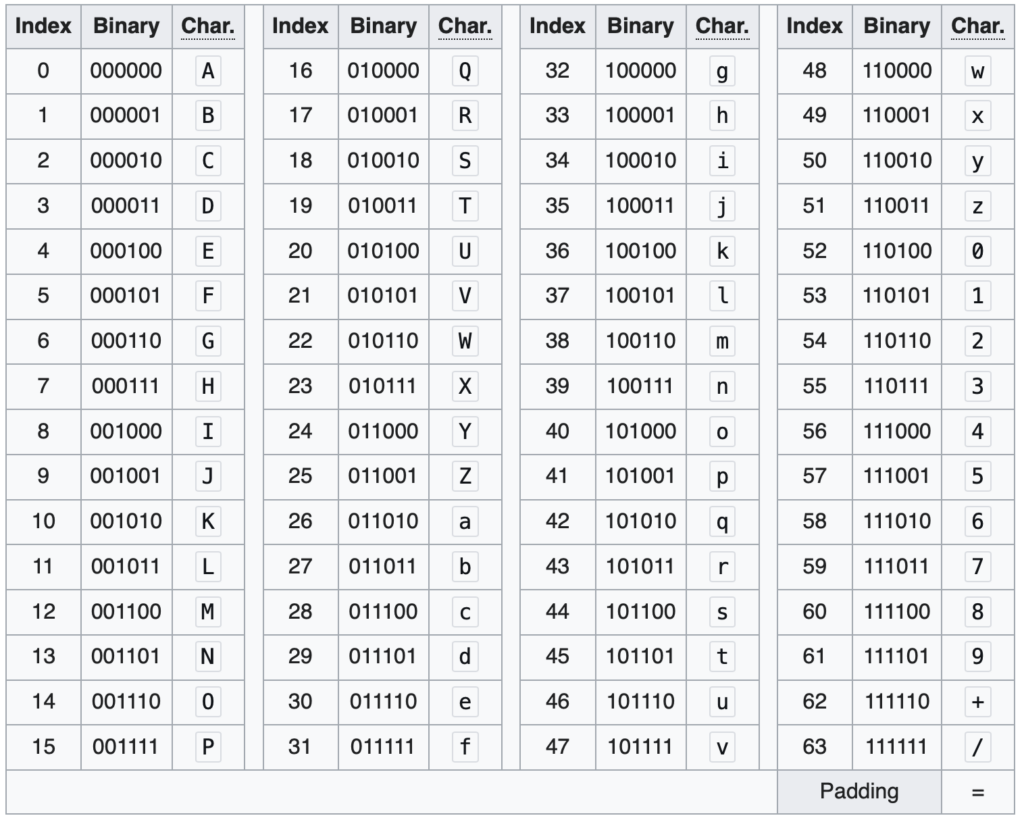 | Index | Binary | Char. | Index | Binary | Char. | Index | Binary | Char. | Index | Binary | Char. |
|---|---|---|---|---|---|---|---|---|---|---|---|
| 0 | 000000 | A | 16 | 010000 | Q | 32 | 100000 | g | 48 | 110000 | w |
| 1 | 000001 | B | 17 | 010001 | R | 33 | 100001 | h | 49 | 110001 | x |
| 2 | 000010 | C | 18 | 010010 | S | 34 | 100010 | i | 50 | 110010 | y |
| 3 | 000011 | D | 19 | 010011 | T | 35 | 100011 | j | 51 | 110011 | z |
| 4 | 000100 | E | 20 | 010100 | U | 36 | 100100 | k | 52 | 110100 | 0 |
| 5 | 000101 | F | 21 | 010101 | V | 37 | 100101 | l | 53 | 110101 | 1 |
| 6 | 000110 | G | 22 | 010110 | W | 38 | 100110 | m | 54 | 110110 | 2 |
| 7 | 000111 | H | 23 | 010111 | X | 39 | 100111 | n | 55 | 110111 | 3 |
| 8 | 001000 | I | 24 | 011000 | Y | 40 | 101000 | o | 56 | 111000 | 4 |
| 9 | 001001 | J | 25 | 011001 | Z | 41 | 101001 | p | 57 | 111001 | 5 |
| 10 | 001010 | K | 26 | 011010 | a | 42 | 101010 | q | 58 | 111010 | 6 |
| 11 | 001011 | L | 27 | 011011 | b | 43 | 101011 | r | 59 | 111011 | 7 |
| 12 | 001100 | M | 28 | 011100 | c | 44 | 101100 | s | 60 | 111100 | 8 |
| 13 | 001101 | N | 29 | 011101 | d | 45 | 101101 | t | 61 | 111101 | 9 |
| 14 | 001110 | O | 30 | 011110 | e | 46 | 101110 | u | 62 | 111110 | + |
| 15 | 001111 | P | 31 | 011111 | f | 47 | 101111 | v | 63 | 111111 | / |
| | | | | | | | | | Padding | | = |